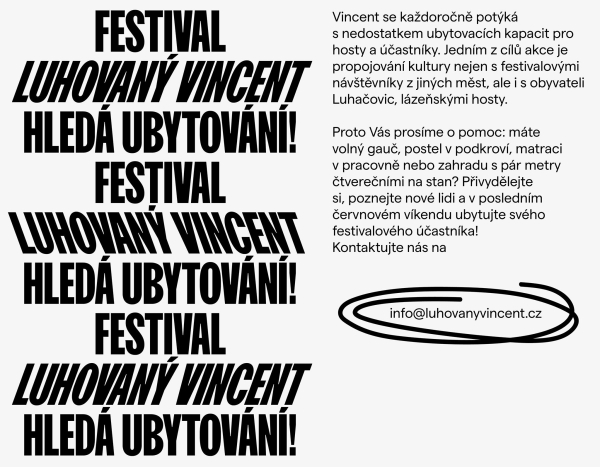 FESTIVAL
LUHOVANÝ VINCENT
HLEDÁ UBYTOVÁNÍ!
FESTIVAL
LUHOVANÝ VINCENT
HLEDÁ UBYTOVÁNÍ!
FESTIVAL
LUHOVANÝ VINCENT
HLEDÁ UBYTOVÁNÍ!

Vincent se každoročně potýká s nedostatkem ubytovacích kapacit pro hosty a účastníky. Jedním z cílů akce je propojování kultury nejen s festivalovými návštěvníky z jiných měst, ale i s obyvateli Luhačovic, lázeňskými hosty.

Proto Vás prosíme o pomoc: máte volný gauč, postel v podkroví, matraci v pracovně nebo zahradu s pár metry čtverečními na stan? Přivydělejte si, poznejte nové lidi a v posledním červnovém víkendu ubytujte svého festivalového účastníka!
Kontaktujte nás na

info@luhovanyvincent.cz